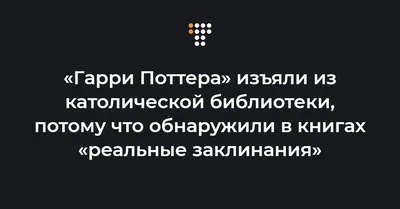 «Гарри Поттера» изъяли из католической библиотеки, потому что обнаружили в книгах «реальные заклинания»